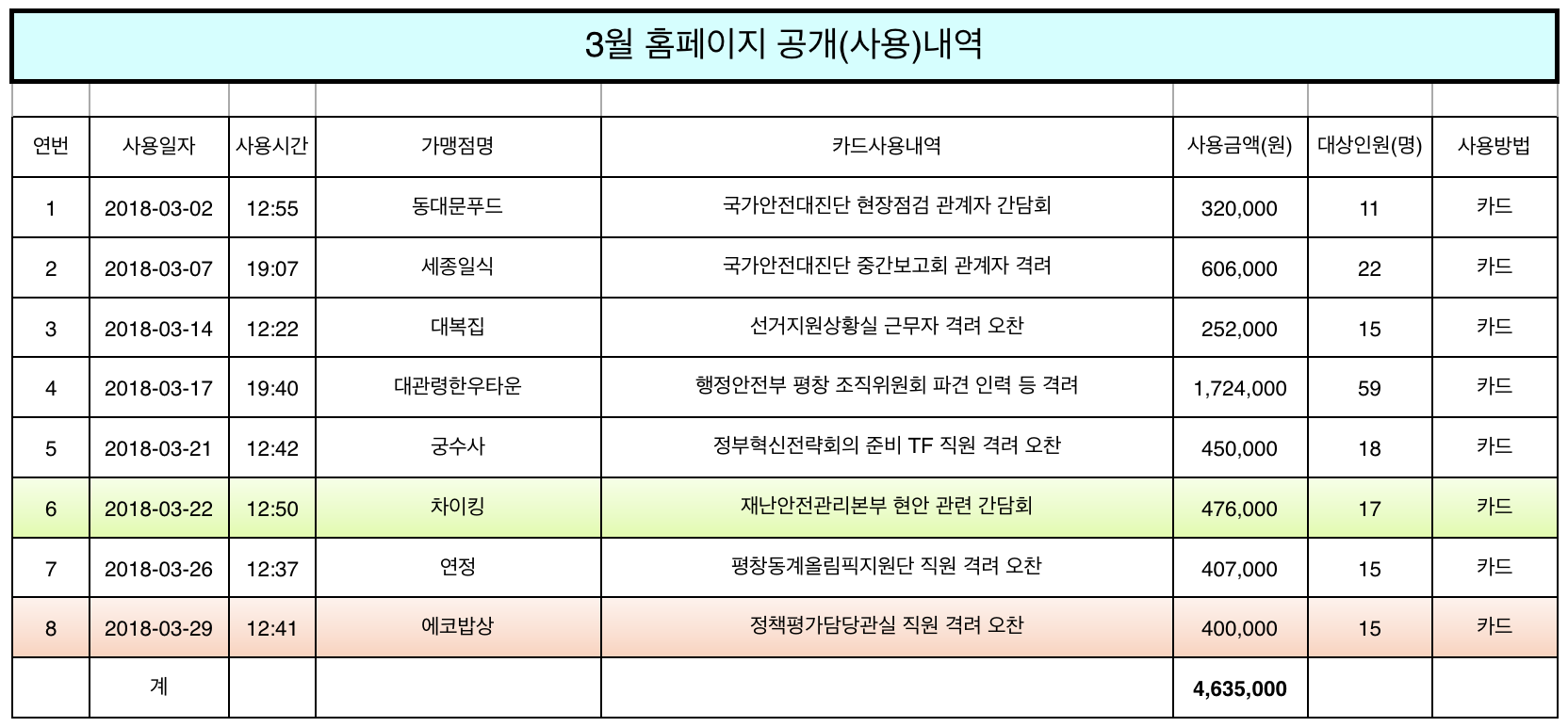 3월 홈페이지 공개(사용)내역

| 연번 | 사용일자 | 사용시간 | 가맹점명 | 카드사용내역 | 사용금액(원) | 대상인원(명) | 사용방법 |
|---|---|---|---|---|---|---|---|
| 1 | 2018-03-02 | 12:55 | 동대문푸드 | 국가안전대진단 현장점검 관계자 간담회 | 320,000 | 11 | 카드 |
| 2 | 2018-03-07 | 19:07 | 세종일식 | 국가안전대진단 중간보고회 관계자 격려 | 606,000 | 22 | 카드 |
| 3 | 2018-03-14 | 12:22 | 대복집 | 선거지원상황실 근무자 격려 오찬 | 252,000 | 15 | 카드 |
| 4 | 2018-03-17 | 19:40 | 대관령한우타운 | 행정안전부 평창 조직위원회 파견 인력 등 격려 | 1,724,000 | 59 | 카드 |
| 5 | 2018-03-21 | 12:42 | 궁수사 | 정부혁신전략회의 준비 TF 직원 격려 오찬 | 450,000 | 18 | 카드 |
| 6 | 2018-03-22 | 12:50 | 차이킹 | 재난안전관리본부 현안 관련 간담회 | 476,000 | 17 | 카드 |
| 7 | 2018-03-26 | 12:37 | 연정 | 평창동계올림픽지원단 직원 격려 오찬 | 407,000 | 15 | 카드 |
| 8 | 2018-03-29 | 12:41 | 에코밥상 | 정책평가담당관실 직원 격려 오찬 | 400,000 | 15 | 카드 |
| | 계 | | | | 4,635,000 | | |